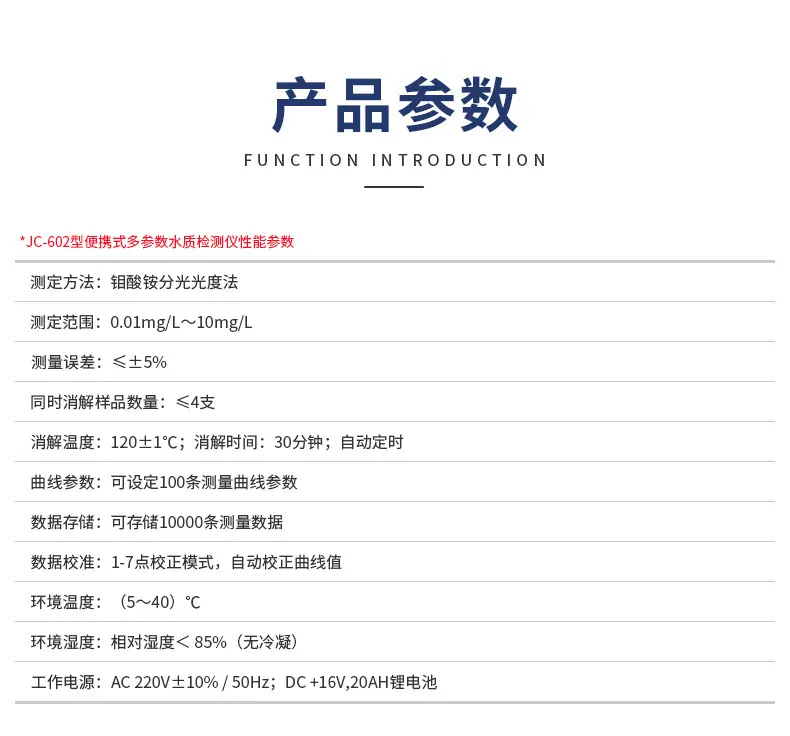 产品参数

FUNCTION INTRODUCTION

*JC-602型便携式多参数水质检测仪性能参数

测定方法：钼酸铵分光光度法

测定范围：0.01mg/L～10mg/L

测量误差：≤±5%

同时消解样品数量：≤4支

消解温度：120±1°C；消解时间：30分钟；自动定时

曲线参数：可设定100条测量曲线参数

数据存储：可存储10000条测量数据

数据校准：1-7点校正模式，自动校正曲线值

环境温度：（5～40）°C

环境湿度：相对湿度＜ 85%（无冷凝）

工作电源：AC 220V±10% / 50Hz；DC +16V,20AH锂电池